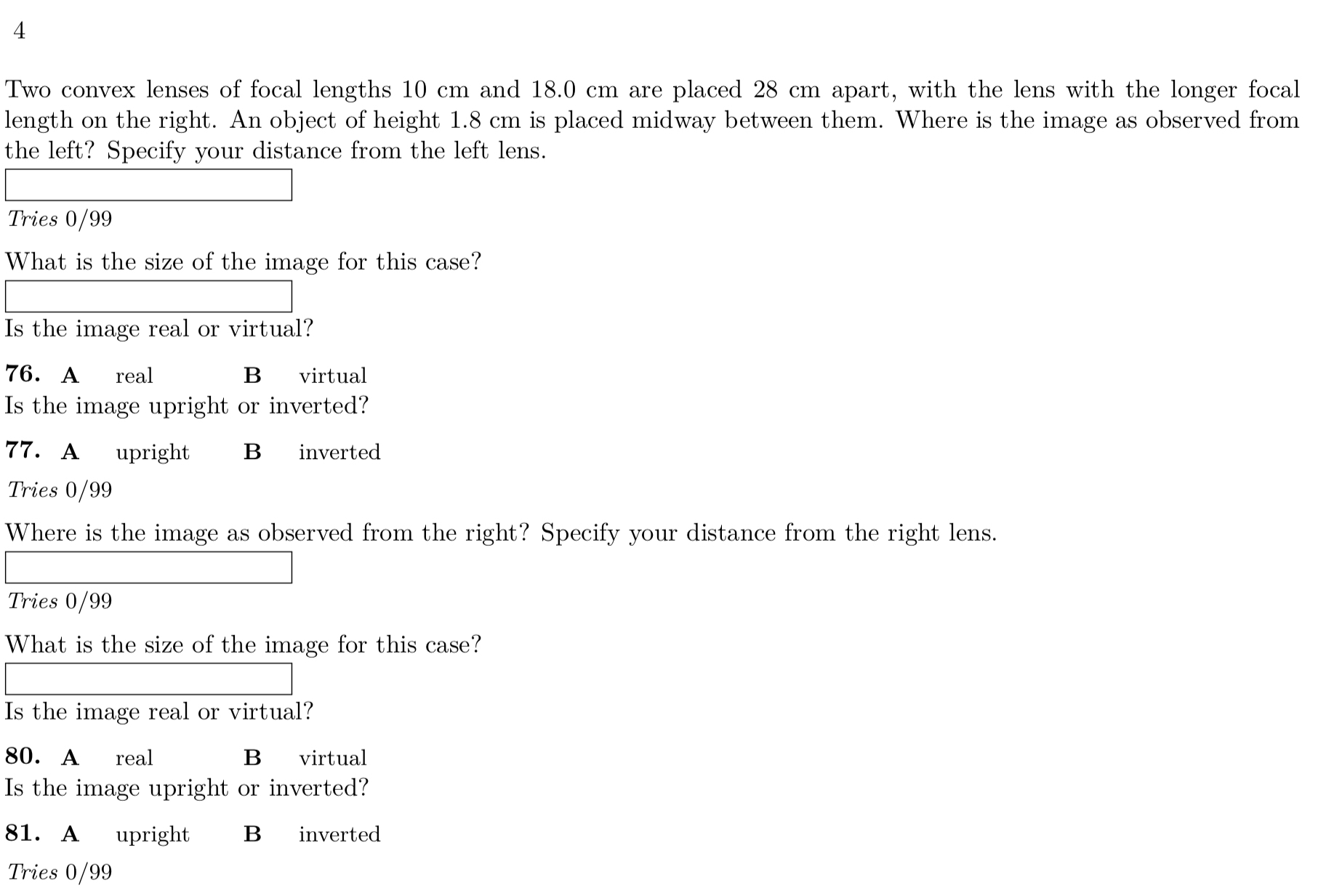 4

Two convex lenses of focal lengths 10 cm and 18.0 cm are placed 28 cm apart, with the lens with the longer focal length on the right. An object of height 1.8 cm is placed midway between them. Where is the image as observed from the left? Specify your distance from the left lens.

Tries 0/99

What is the size of the image for this case?

Is the image real or virtual?

76. A real B virtual
Is the image upright or inverted?

77. A upright B inverted
Tries 0/99

Where is the image as observed from the right? Specify your distance from the right lens.

Tries 0/99

What is the size of the image for this case?

Is the image real or virtual?

80. A real B virtual
Is the image upright or inverted?

81. A upright B inverted
Tries 0/99